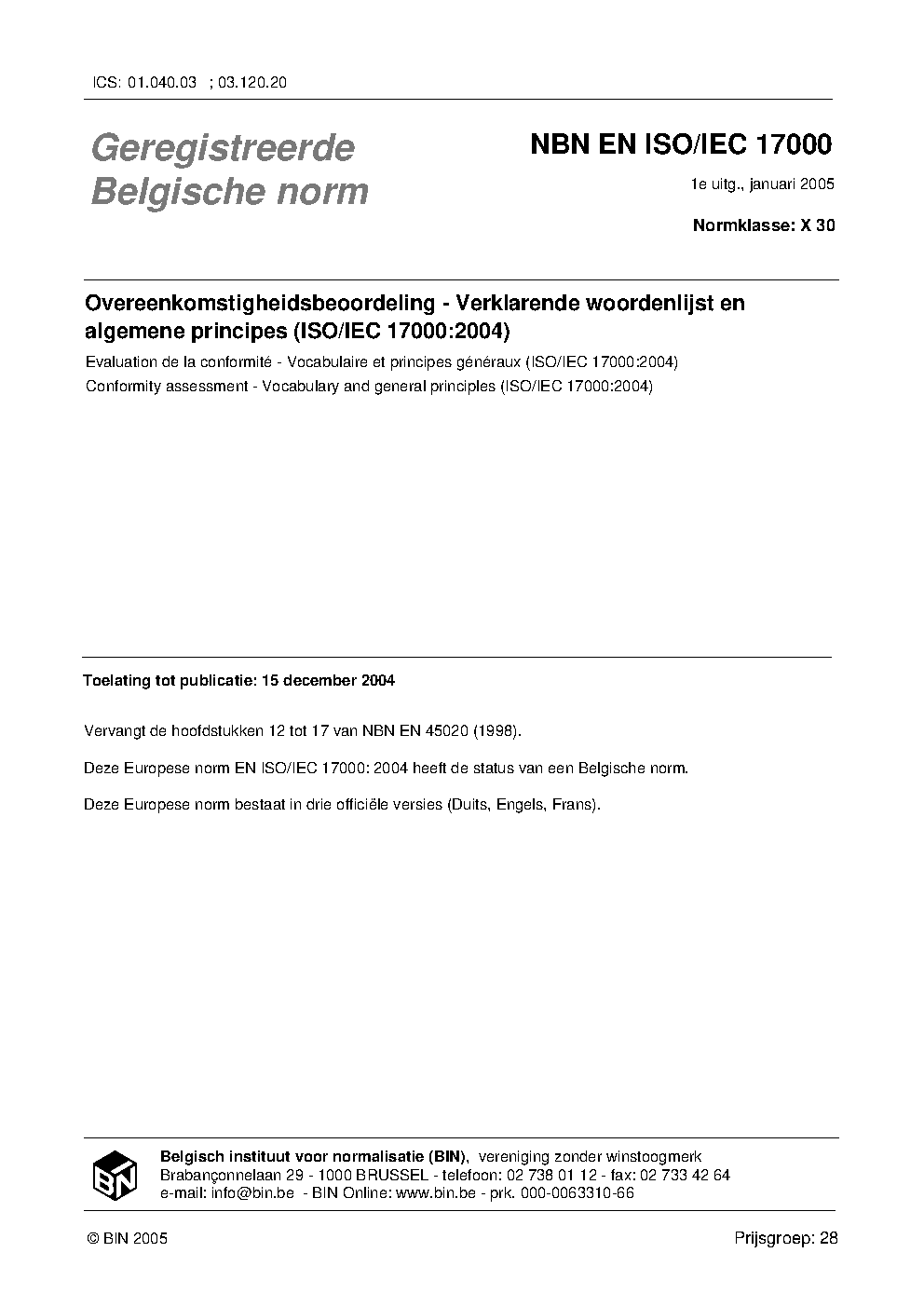 ICS: 01.040.03 ; 03.120.20

Geregistreerde Belgische norm

NBN EN ISO/IEC 17000

1e uitg., januari 2005

Normklasse: X 30

Overeenkomstigheidsbeoordeling - Verklarende woordenlijst en algemene principes (ISO/IEC 17000:2004)

Evaluation de la conformité - Vocabulaire et principes généraux (ISO/IEC 17000:2004)

Conformity assessment - Vocabulary and general principles (ISO/IEC 17000:2004)

Toelating tot publicatie: 15 december 2004

Vervangt de hoofdstukken 12 tot 17 van NBN EN 45020 (1998).

Deze Europese norm EN ISO/IEC 17000: 2004 heeft de status van een Belgische norm.

Deze Europese norm bestaat in drie officiële versies (Duits, Engels, Frans).

BIN

Belgisch instituut voor normalisatie (BIN), vereniging zonder winstoogmerk
Brabançonnelaan 29 - 1000 BRUSSEL - telefoon: 02 738 01 12 - fax: 02 733 42 64
e-mail: info@bin.be - BIN Online: www.bin.be - prk. 000-0063310-66

© BIN 2005

Prijsgroep: 28